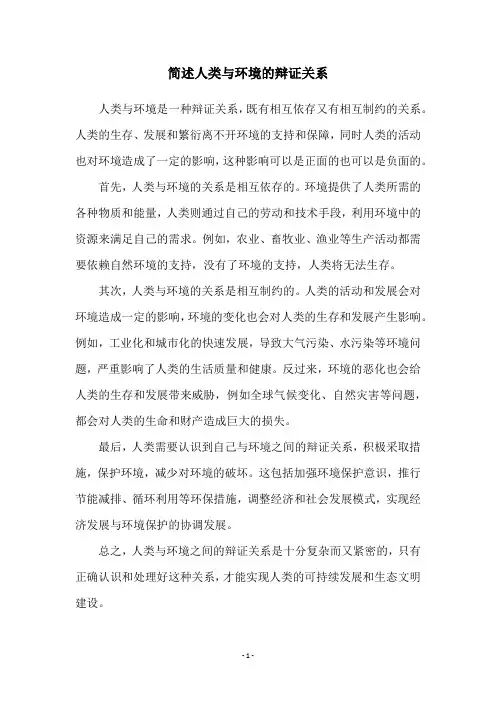 简述人类与环境的辩证关系

人类与环境是一种辩证关系，既有相互依存又有相互制约的关系。人类的生存、发展和繁衍离不开环境的支持和保障，同时人类的活动也对环境造成了一定的影响，这种影响可以是正面的也可以是负面的。

首先，人类与环境的关系是相互依存的。环境提供了人类所需的各种物质和能量，人类则通过自己的劳动和技术手段，利用环境中的资源来满足自己的需求。例如，农业、畜牧业、渔业等生产活动都需要依赖自然环境的支持，没有了环境的支持，人类将无法生存。

其次，人类与环境的关系是相互制约的。人类的活动和发展会对环境造成一定的影响，环境的变化也会对人类的生存和发展产生影响。例如，工业化和城市化的快速发展，导致大气污染、水污染等环境问题，严重影响了人类的生活质量和健康。反过来，环境的恶化也会给人类的生存和发展带来威胁，例如全球气候变化、自然灾害等问题，都会对人类的生命和财产造成巨大的损失。

最后，人类需要认识到自己与环境之间的辩证关系，积极采取措施，保护环境，减少对环境的破坏。这包括加强环境保护意识，推行节能减排、循环利用等环保措施，调整经济和社会发展模式，实现经济发展与环境保护的协调发展。

总之，人类与环境之间的辩证关系是十分复杂而又紧密的，只有正确认识和处理好这种关系，才能实现人类的可持续发展和生态文明建设。

- 1 -